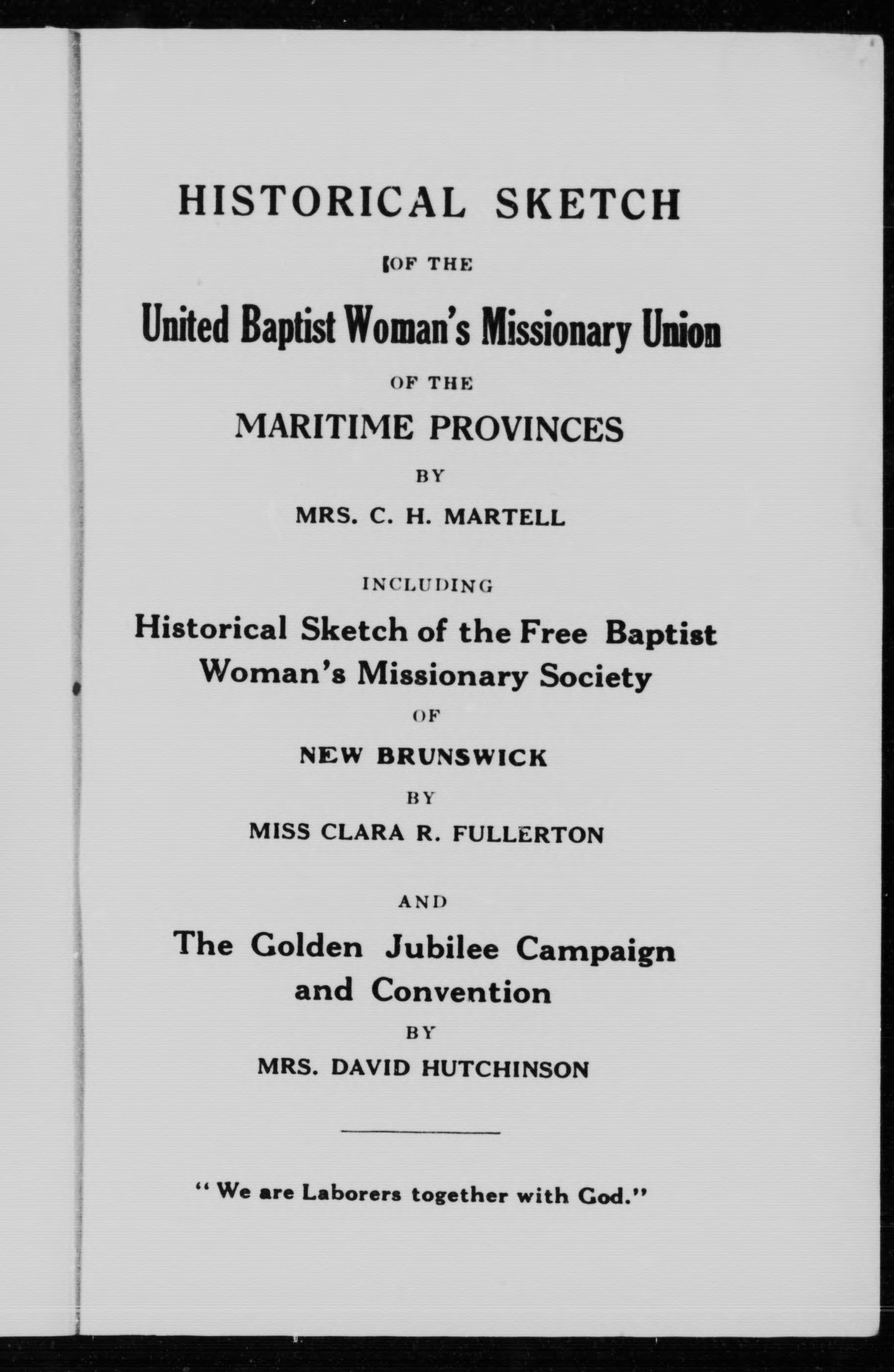 HISTORICAL SKETCH

OF THE

United Baptist Woman's Missionary Union

OF THE

MARITIME PROVINCES

BY

MRS. C. H. MARTELL

INCLUDING

Historical Sketch of the Free Baptist Woman's Missionary Society

OF

NEW BRUNSWICK

BY

MISS CLARA R. FULLERTON

AND

The Golden Jubilee Campaign and Convention

BY

MRS. DAVID HUTCHINSON

"We are Laborers together with God."